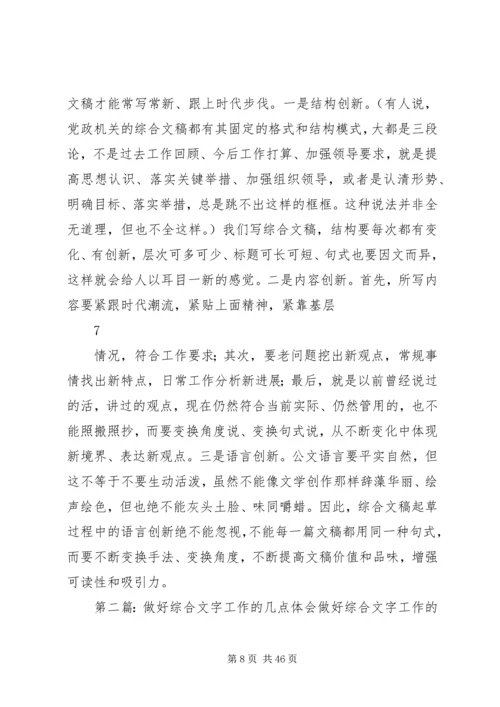 文稿才能常写常新、跟上时代步伐。一是结构创新。（有人说，党政机关的综合文稿都有其固定的格式和结构模式，大都是三段论，不是过去工作回顾、今后工作打算、加强领导要求，就是提高思想认识、落实关键举措、加强组织领导，或者是认清形势、明确目标、落实举措，总是跳不出这样的框框。这种说法并非全无道理，但也不全这样。）我们写综合文稿，结构要每次都有变化、有创新，层次可多可少、标题可长可短、句式也要因文而异，这样就会给人以耳目一新的感觉。二是内容创新。首先，所写内容要紧跟时代潮流，紧贴上面精神，紧靠基层

7

情况，符合工作要求；其次，要老问题挖出新观点，常规事情找出新特点，日常工作分析新进展；最后，就是以前曾经说过的活，讲过的观点，现在仍然符合当前实际、仍然管用的，也不能照搬照抄，而要变换角度说、变换句式说，从不断变化中体现新境界、表达新观点。三是语言创新。公文语言要平实自然，但这不等于不要生动活泼，虽然不能像文学创作那样辞藻华丽、绘声绘色，但也绝不能灰头土脸、味同嚼蜡。因此，综合文稿起草过程中的语言创新绝不能忽视，不能每一篇文稿都用同一种句式，而要不断变换手法、变换角度，不断提高文稿价值和品味，增强可读性和吸引力。

第二篇：做好综合文字工作的几点体会做好综合文字工作的

第 8 页 共 46 页